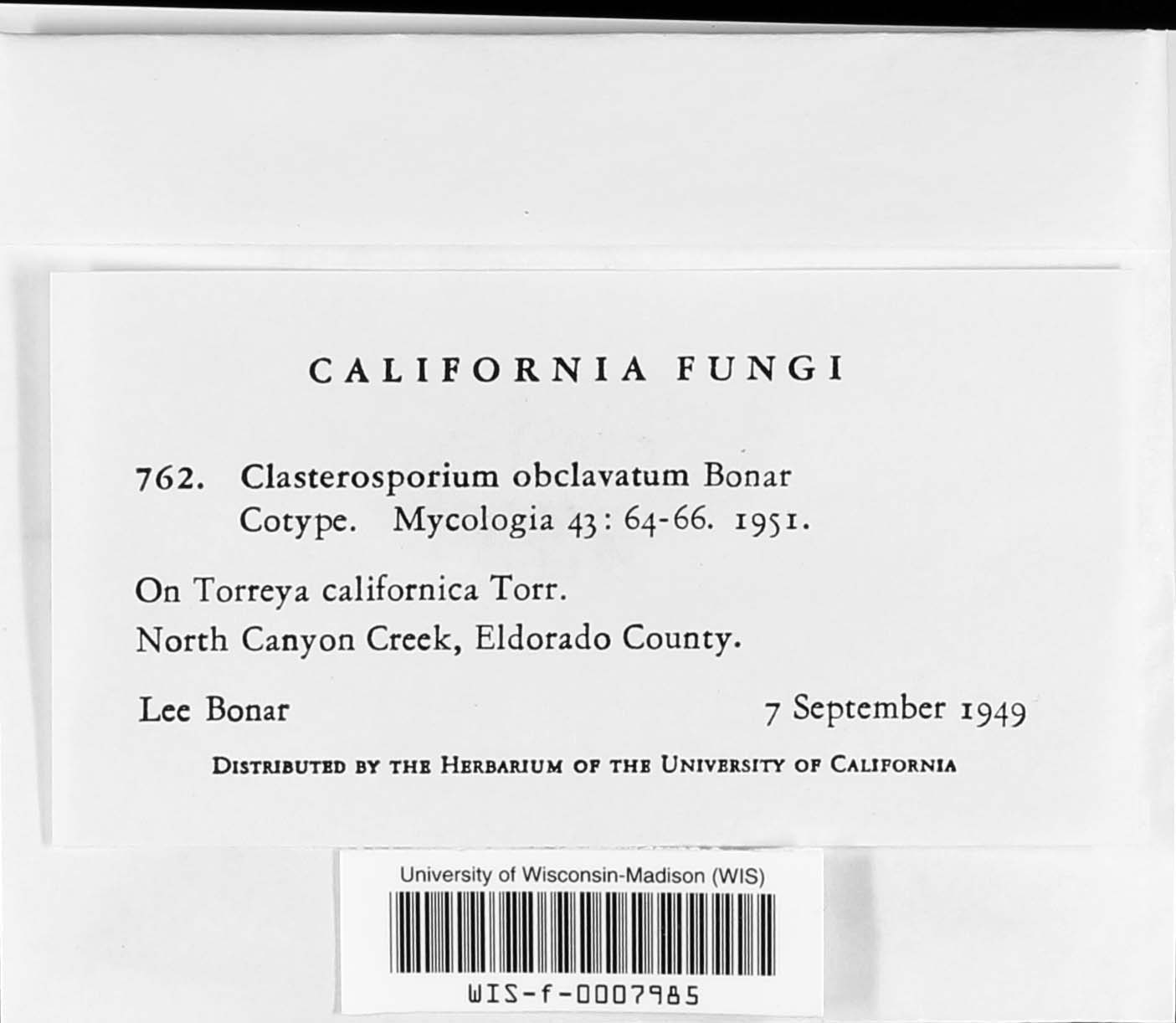 CALIFORNIA FUNGI

762. Clasterosporium obclavatum Bonar
Cotype. Mycologia 43: 64-66. 1951.

On Torreya californica Torr.
North Canyon Creek, Eldorado County.

Lee Bonar 7 September 1949

DISTRIBUTED BY THE HERBARIUM OF THE UNIVERSITY OF CALIFORNIA

University of Wisconsin-Madison (WIS)
WIS-f-0007985